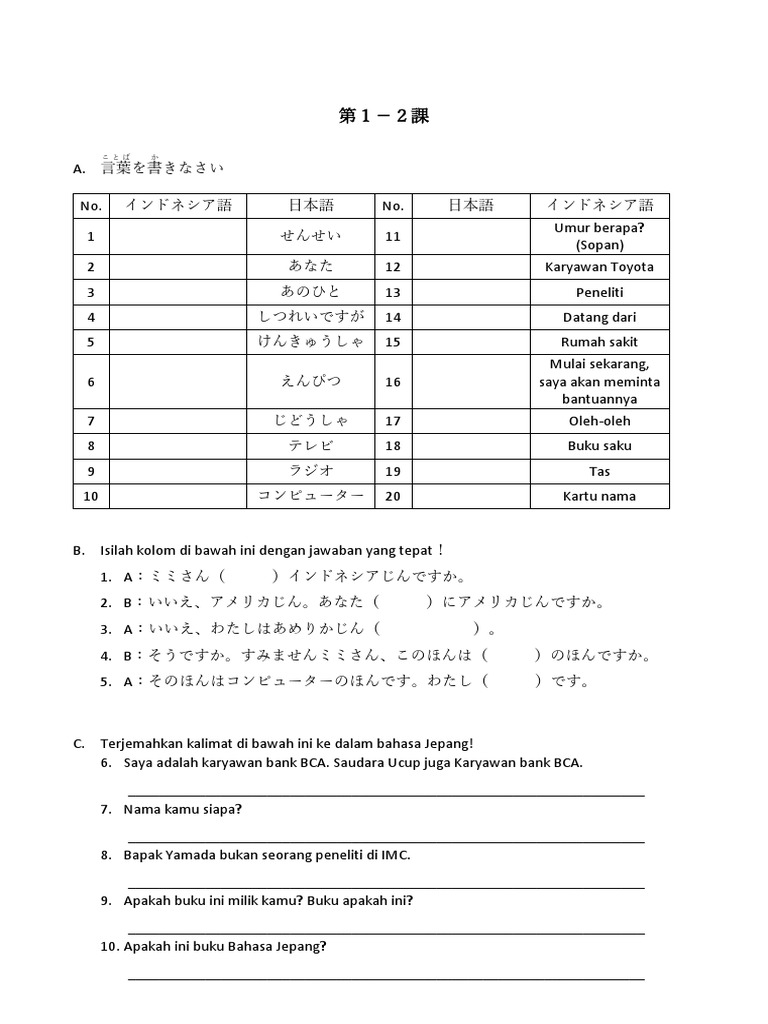 第１－２課

A. 言葉（ことば）を書（か）きなさい

| No. | インドネシア語 | 日本語 | No. | 日本語 | インドネシア語 |
|---|---|---|---|---|---|
| 1 | | せんせい | 11 | | Umur berapa? (Sopan) |
| 2 | | あなた | 12 | | Karyawan Toyota |
| 3 | | あのひと | 13 | | Peneliti |
| 4 | | しつれいですが | 14 | | Datang dari |
| 5 | | けんきゅうしゃ | 15 | | Rumah sakit |
| 6 | | えんぴつ | 16 | | Mulai sekarang, saya akan meminta bantuannya |
| 7 | | じどうしゃ | 17 | | Oleh-oleh |
| 8 | | テレビ | 18 | | Buku saku |
| 9 | | ラジオ | 19 | | Tas |
| 10 | | コンピューター | 20 | | Kartu nama |

B. Isilah kolom di bawah ini dengan jawaban yang tepat！
1. A：ミミさん（　　　）インドネシアじんですか。
2. B：いいえ、アメリカじん。あなた（　　　）にアメリカじんですか。
3. A：いいえ、わたしはあめりかじん（　　　　　　）。
4. B：そうですか。すみませんミミさん、このほんは（　　　）のほんですか。
5. A：そのほんはコンピューターのほんです。わたし（　　　）です。

C. Terjemahkan kalimat di bawah ini ke dalam bahasa Jepang!
6. Saya adalah karyawan bank BCA. Saudara Ucup juga Karyawan bank BCA.
7. Nama kamu siapa?
8. Bapak Yamada bukan seorang peneliti di IMC.
9. Apakah buku ini milik kamu? Buku apakah ini?
10. Apakah ini buku Bahasa Jepang?